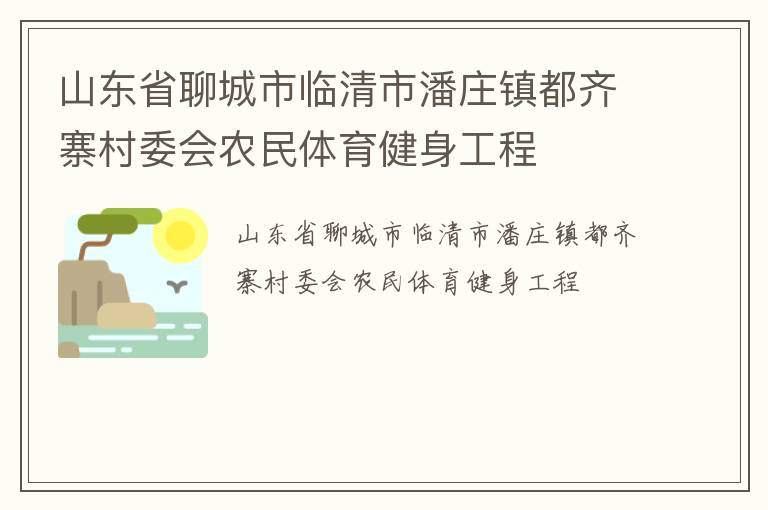 山东省聊城市临清市潘庄镇都齐寨村委会农民体育健身工程

山东省聊城市临清市潘庄镇都齐寨村委会农民体育健身工程